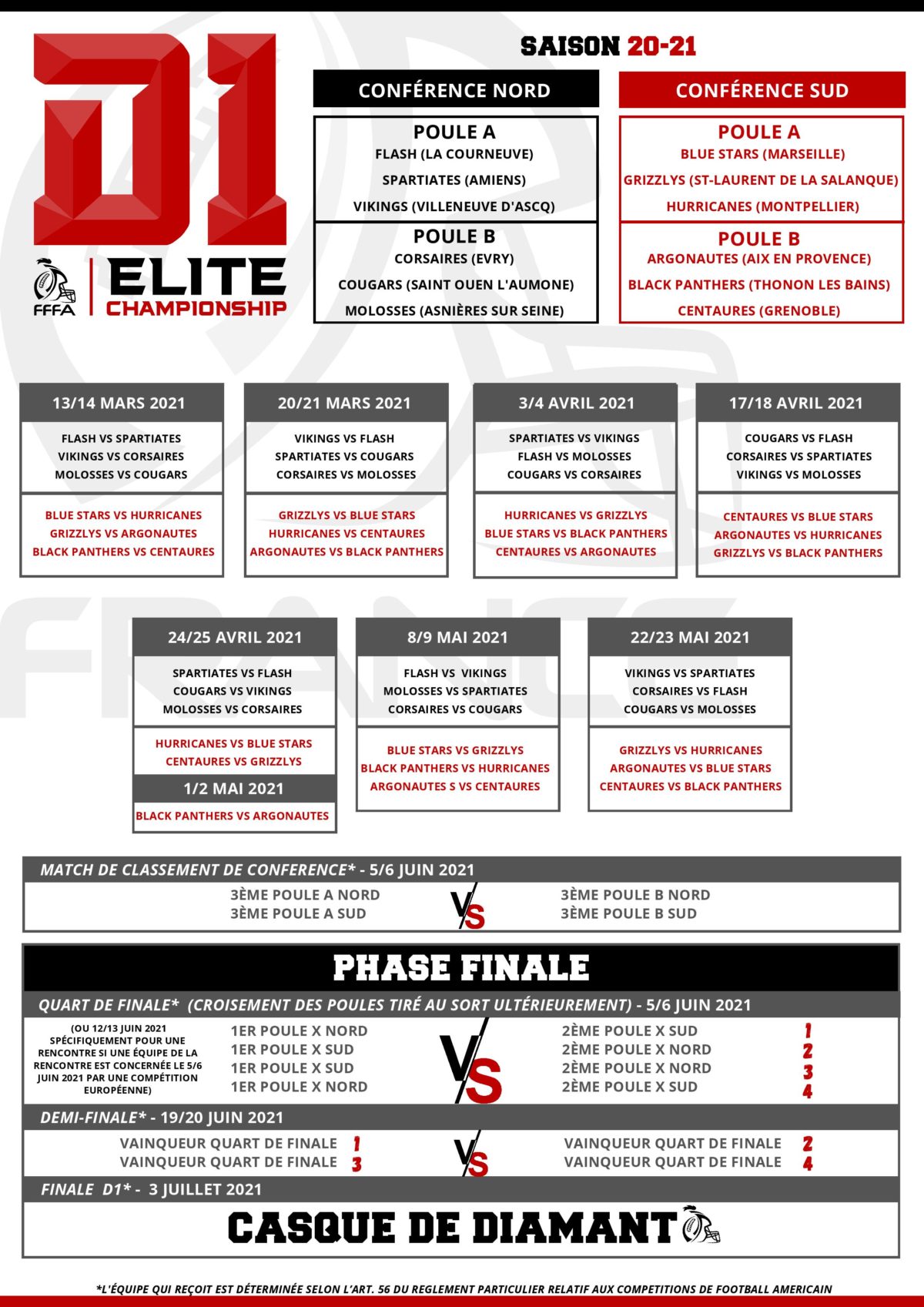 D1
FFFA
ELITE CHAMPIONSHIP

SAISON 20-21

CONFÉRENCE NORD

POULE A
FLASH (LA COURNEUVE)
SPARTIATES (AMIENS)
VIKINGS (VILLENEUVE D'ASCQ)

POULE B
CORSAIRES (EVRY)
COUGARS (SAINT OUEN L'AUMONE)
MOLOSSES (ASNIÈRES SUR SEINE)

CONFÉRENCE SUD

POULE A
BLUE STARS (MARSEILLE)
GRIZZLYS (ST-LAURENT DE LA SALANQUE)
HURRICANES (MONTPELLIER)

POULE B
ARGONAUTES (AIX EN PROVENCE)
BLACK PANTHERS (THONON LES BAINS)
CENTAURES (GRENOBLE)

13/14 MARS 2021
FLASH VS SPARTIATES
VIKINGS VS CORSAIRES
MOLOSSES VS COUGARS
BLUE STARS VS HURRICANES
GRIZZLYS VS ARGONAUTES
BLACK PANTHERS VS CENTAURES

20/21 MARS 2021
VIKINGS VS FLASH
SPARTIATES VS COUGARS
CORSAIRES VS MOLOSSES
GRIZZLYS VS BLUE STARS
HURRICANES VS CENTAURES
ARGONAUTES VS BLACK PANTHERS

3/4 AVRIL 2021
SPARTIATES VS VIKINGS
FLASH VS MOLOSSES
COUGARS VS CORSAIRES
HURRICANES VS GRIZZLYS
BLUE STARS VS BLACK PANTHERS
CENTAURES VS ARGONAUTES

17/18 AVRIL 2021
COUGARS VS FLASH
CORSAIRES VS SPARTIATES
VIKINGS VS MOLOSSES
CENTAURES VS BLUE STARS
ARGONAUTES VS HURRICANES
GRIZZLYS VS BLACK PANTHERS

24/25 AVRIL 2021
SPARTIATES VS FLASH
COUGARS VS VIKINGS
MOLOSSES VS CORSAIRES
HURRICANES VS BLUE STARS
CENTAURES VS GRIZZLYS
1/2 MAI 2021
BLACK PANTHERS VS ARGONAUTES

8/9 MAI 2021
FLASH VS VIKINGS
MOLOSSES VS SPARTIATES
CORSAIRES VS COUGARS
BLUE STARS VS GRIZZLYS
BLACK PANTHERS VS HURRICANES
ARGONAUTES S VS CENTAURES

22/23 MAI 2021
VIKINGS VS SPARTIATES
CORSAIRES VS FLASH
COUGARS VS MOLOSSES
GRIZZLYS VS HURRICANES
ARGONAUTES VS BLUE STARS
CENTAURES VS BLACK PANTHERS

MATCH DE CLASSEMENT DE CONFERENCE* - 5/6 JUIN 2021
3ÈME POULE A NORD
3ÈME POULE A SUD
VS
3ÈME POULE B NORD
3ÈME POULE B SUD

PHASE FINALE

QUART DE FINALE* (CROISEMENT DES POULES TIRÉ AU SORT ULTÉRIEUREMENT) - 5/6 JUIN 2021
(OU 12/13 JUIN 2021 SPÉCIFIQUEMENT POUR UNE RENCONTRE SI UNE ÉQUIPE DE LA RENCONTRE EST CONCERNÉE LE 5/6 JUIN 2021 PAR UNE COMPÉTITION EUROPÉENNE)
1ER POULE X NORD
1ER POULE X SUD
1ER POULE X SUD
1ER POULE X NORD
VS
2ÈME POULE X SUD 1
2ÈME POULE X NORD 2
2ÈME POULE X NORD 3
2ÈME POULE X SUD 4

DEMI-FINALE* - 19/20 JUIN 2021
VAINQUEUR QUART DE FINALE 1
VAINQUEUR QUART DE FINALE 3
VS
VAINQUEUR QUART DE FINALE 2
VAINQUEUR QUART DE FINALE 4

FINALE D1* - 3 JUILLET 2021
CASQUE DE DIAMANT

*L'ÉQUIPE QUI REÇOIT EST DÉTERMINÉE SELON L'ART. 56 DU REGLEMENT PARTICULIER RELATIF AUX COMPETITIONS DE FOOTBALL AMERICAIN